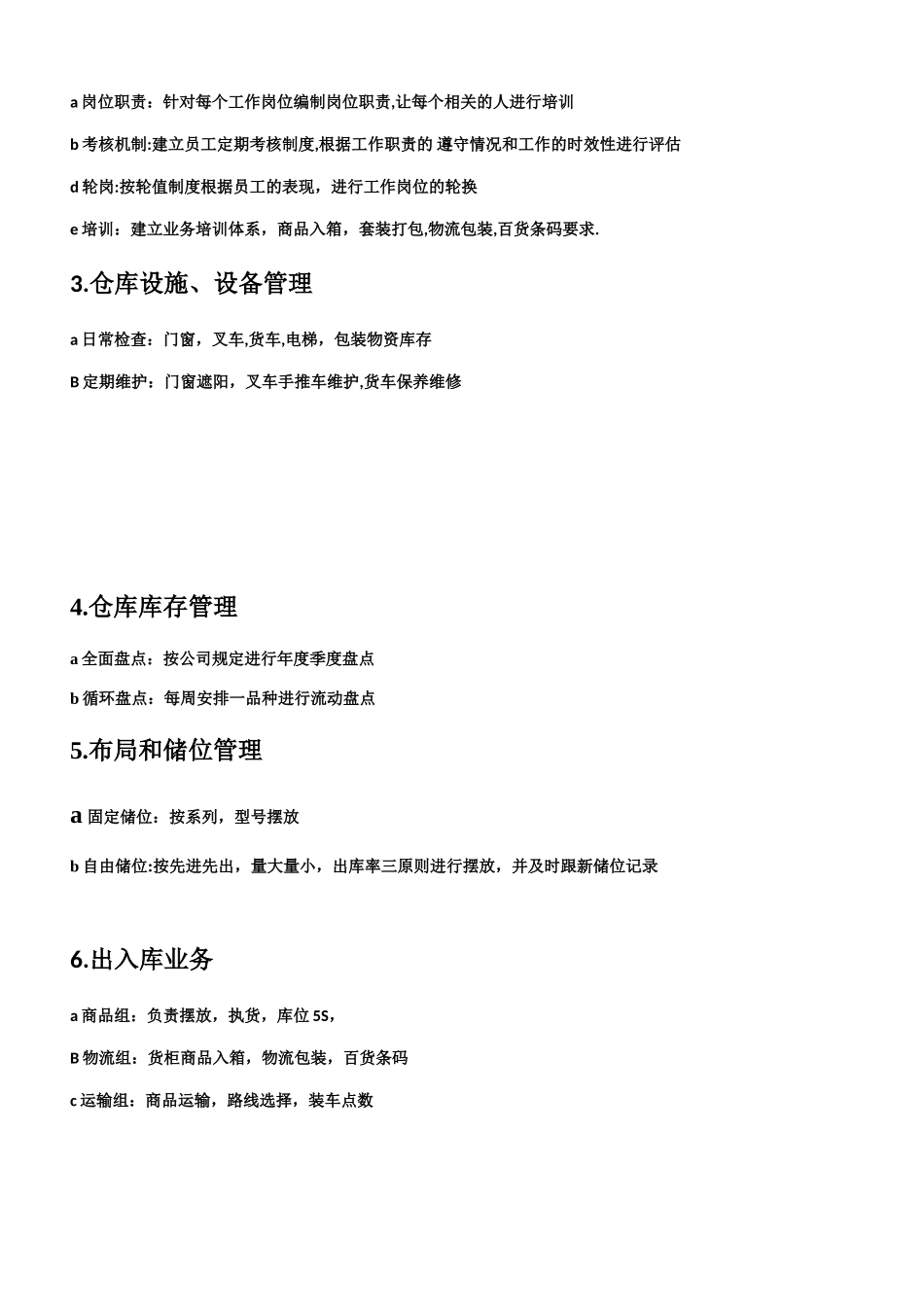 a 岗位职责：针对每个工作岗位编制岗位职责,让每个相关的人进行培训

b 考核机制:建立员工定期考核制度,根据工作职责的 遵守情况和工作的时效性进行评估

d 轮岗:按轮值制度根据员工的表现，进行工作岗位的轮换

e 培训：建立业务培训体系，商品入箱，套装打包,物流包装,百货条码要求.

3.仓库设施、设备管理

a 日常检查：门窗，叉车,货车,电梯，包装物资库存

B 定期维护：门窗遮阳，叉车手推车维护,货车保养维修

4.仓库库存管理

a 全面盘点：按公司规定进行年度季度盘点

b 循环盘点：每周安排一品种进行流动盘点

5.布局和储位管理

a 固定储位：按系列，型号摆放

b 自由储位:按先进先出，量大量小，出库率三原则进行摆放，并及时跟新储位记录

6.出入库业务

a 商品组：负责摆放，执货，库位 5S，

B 物流组：货柜商品入箱，物流包装，百货条码

c 运输组：商品运输，路线选择，装车点数